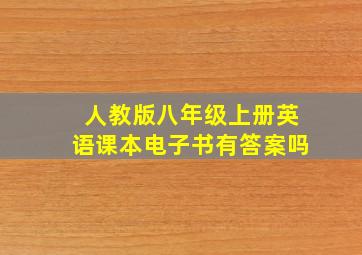 人教版八年级上册英语课本电子书有答案吗